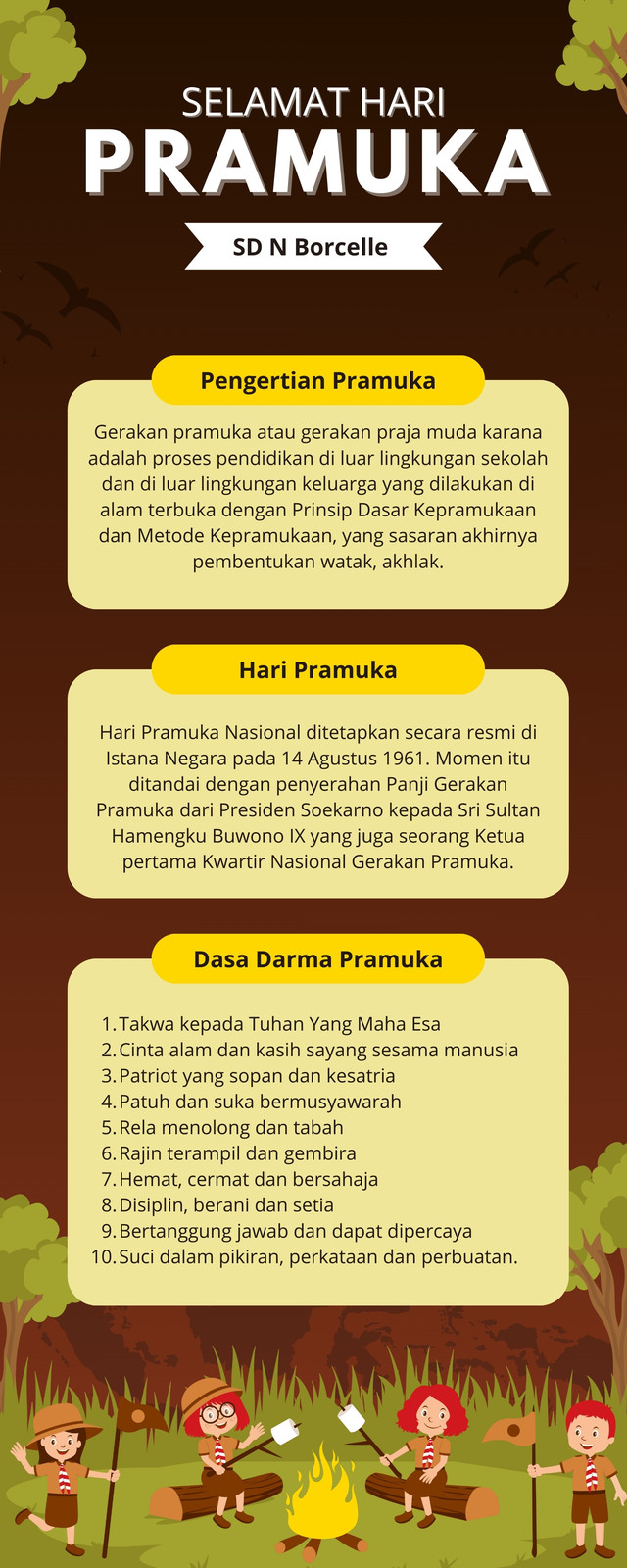 SELAMAT HARI
PRAMUKA

SD N Borcelle

Pengertian Pramuka

Gerakan pramuka atau gerakan praja muda karana adalah proses pendidikan di luar lingkungan sekolah dan di luar lingkungan keluarga yang dilakukan di alam terbuka dengan Prinsip Dasar Kepramukaan dan Metode Kepramukaan, yang sasaran akhirnya pembentukan watak, akhlak.

Hari Pramuka

Hari Pramuka Nasional ditetapkan secara resmi di Istana Negara pada 14 Agustus 1961. Momen itu ditandai dengan penyerahan Panji Gerakan Pramuka dari Presiden Soekarno kepada Sri Sultan Hamengku Buwono IX yang juga seorang Ketua pertama Kwartir Nasional Gerakan Pramuka.

Dasa Darma Pramuka

1. Takwa kepada Tuhan Yang Maha Esa
2. Cinta alam dan kasih sayang sesama manusia
3. Patriot yang sopan dan kesatria
4. Patuh dan suka bermusyawarah
5. Rela menolong dan tabah
6. Rajin terampil dan gembira
7. Hemat, cermat dan bersahaja
8. Disiplin, berani dan setia
9. Bertanggung jawab dan dapat dipercaya
10. Suci dalam pikiran, perkataan dan perbuatan.